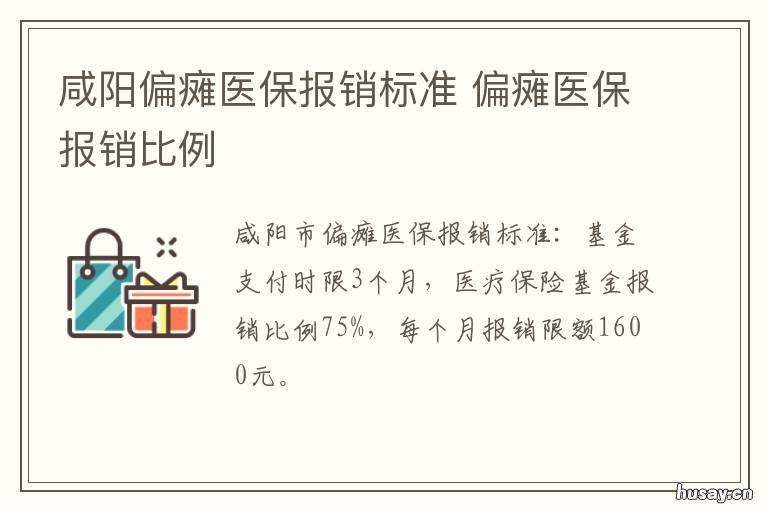 咸阳偏瘫医保报销标准 偏瘫医保报销比例

咸阳市偏瘫医保报销标准：基金支付时限3个月，医疗保险基金报销比例75%，每个月报销限额1600元。

husay.cn